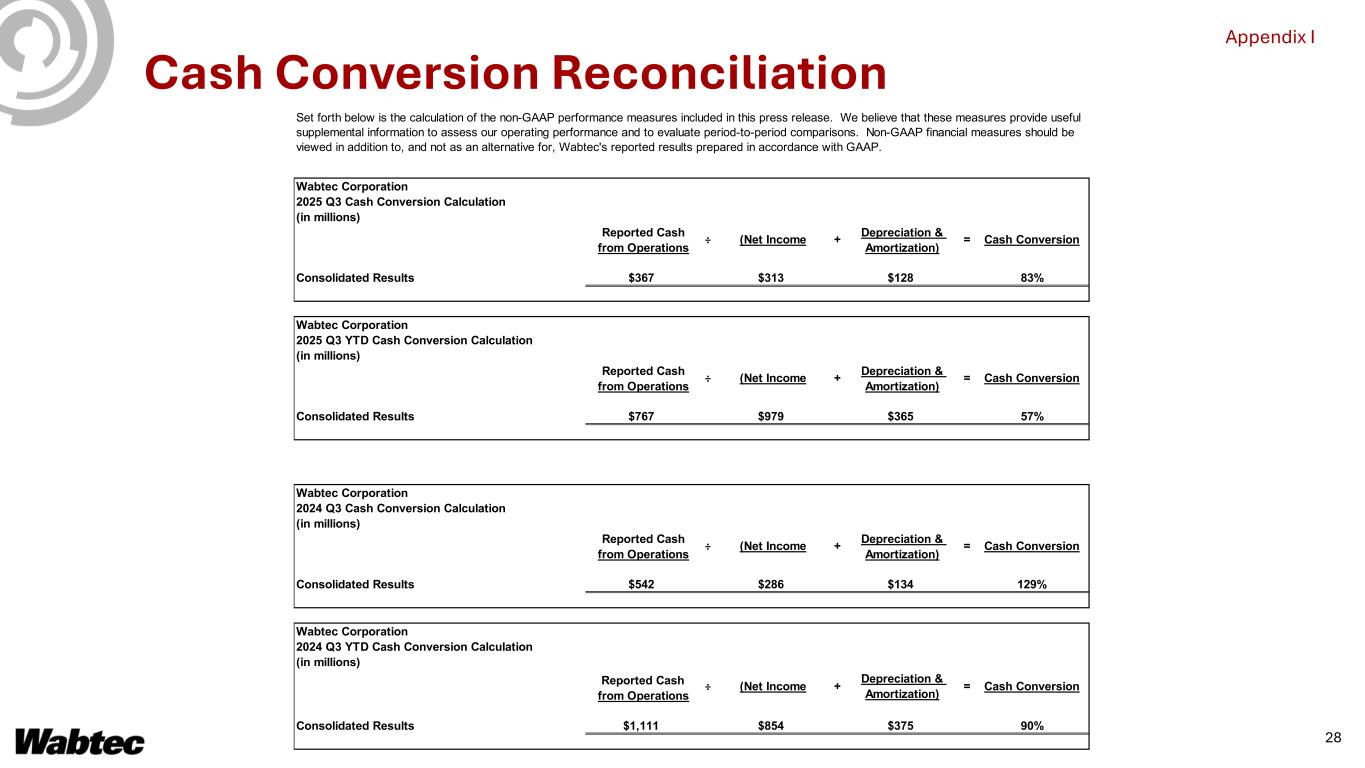 Appendix I

Cash Conversion Reconciliation

Set forth below is the calculation of the non-GAAP performance measures included in this press release. We believe that these measures provide useful supplemental information to assess our operating performance and to evaluate period-to-period comparisons. Non-GAAP financial measures should be viewed in addition to, and not as an alternative for, Wabtec's reported results prepared in accordance with GAAP.

Wabtec Corporation
2025 Q3 Cash Conversion Calculation
(in millions)

| | Reported Cash from Operations | ÷ | (Net Income | + | Depreciation & Amortization) | = | Cash Conversion |
|---|---|---|---|---|---|---|---|
| Consolidated Results | $367 | | $313 | | $128 | | 83% |

Wabtec Corporation
2025 Q3 YTD Cash Conversion Calculation
(in millions)

| | Reported Cash from Operations | ÷ | (Net Income | + | Depreciation & Amortization) | = | Cash Conversion |
|---|---|---|---|---|---|---|---|
| Consolidated Results | $767 | | $979 | | $365 | | 57% |

Wabtec Corporation
2024 Q3 Cash Conversion Calculation
(in millions)

| | Reported Cash from Operations | ÷ | (Net Income | + | Depreciation & Amortization) | = | Cash Conversion |
|---|---|---|---|---|---|---|---|
| Consolidated Results | $542 | | $286 | | $134 | | 129% |

Wabtec Corporation
2024 Q3 YTD Cash Conversion Calculation
(in millions)

| | Reported Cash from Operations | ÷ | (Net Income | + | Depreciation & Amortization) | = | Cash Conversion |
|---|---|---|---|---|---|---|---|
| Consolidated Results | $1,111 | | $854 | | $375 | | 90% |

Wabtec

28